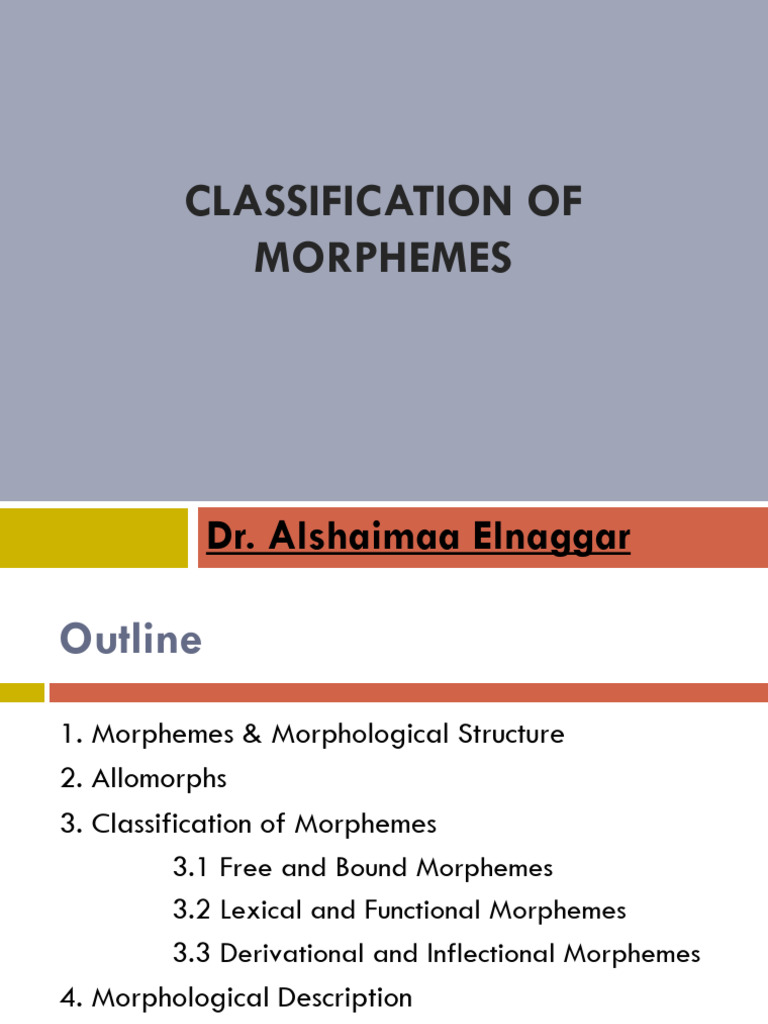 CLASSIFICATION OF MORPHEMES

Dr. Alshaimaa Elnaggar

Outline

1. Morphemes & Morphological Structure
2. Allomorphs
3. Classification of Morphemes
3.1 Free and Bound Morphemes
3.2 Lexical and Functional Morphemes
3.3 Derivational and Inflectional Morphemes
4. Morphological Description